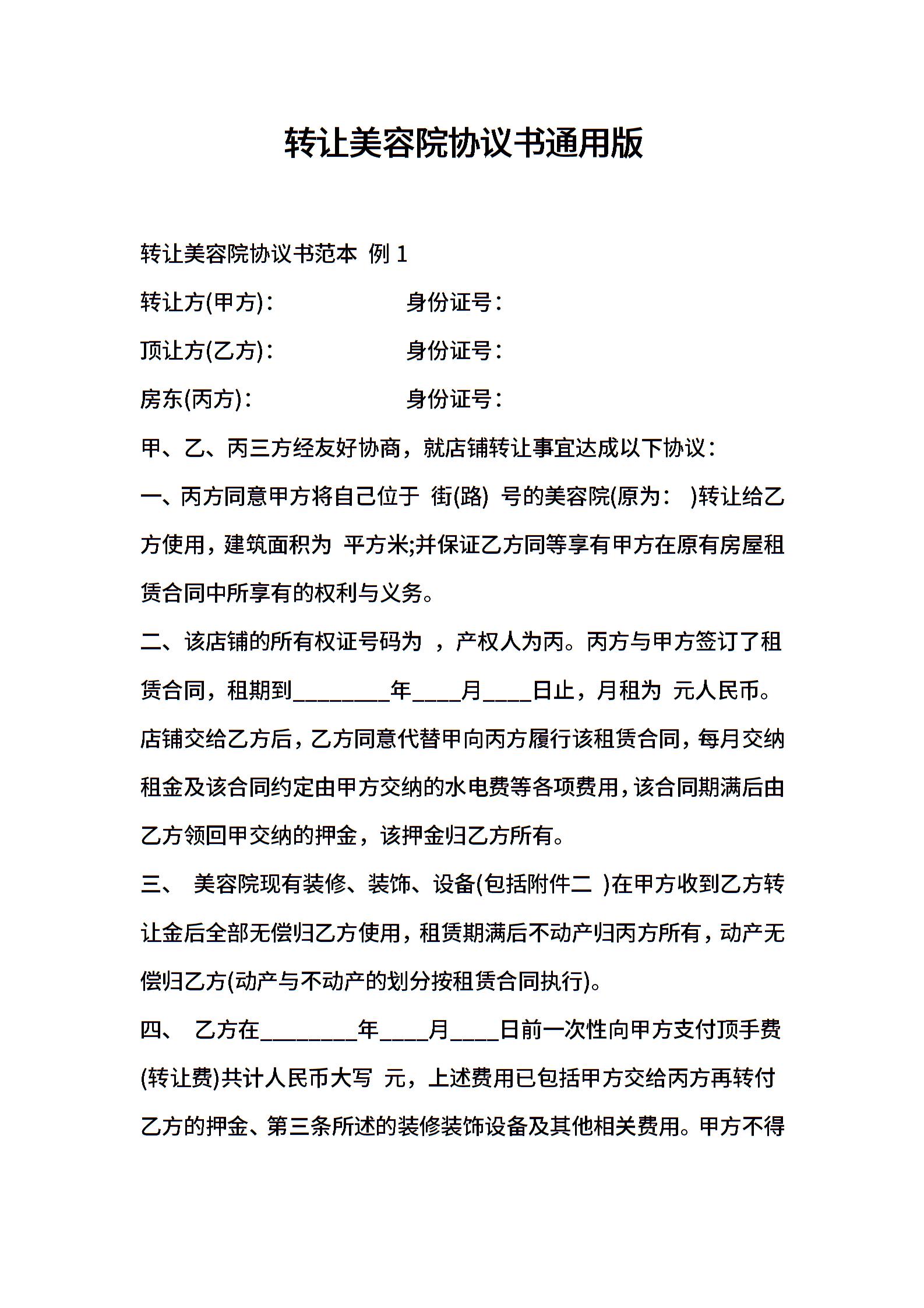 转让美容院协议书通用版

转让美容院协议书范本 例 1

转让方(甲方)： 身份证号：

顶让方(乙方)： 身份证号：

房东(丙方)： 身份证号：

甲、乙、丙三方经友好协商，就店铺转让事宜达成以下协议：

一、丙方同意甲方将自己位于 街(路) 号的美容院(原为： )转让给乙方使用，建筑面积为 平方米;并保证乙方同等享有甲方在原有房屋租赁合同中所享有的权利与义务。

二、该店铺的所有权证号码为 ，产权人为丙。丙方与甲方签订了租赁合同，租期到________年____月____日止，月租为 元人民币。店铺交给乙方后，乙方同意代替甲向丙方履行该租赁合同，每月交纳租金及该合同约定由甲方交纳的水电费等各项费用，该合同期满后由乙方领回甲交纳的押金，该押金归乙方所有。

三、 美容院现有装修、装饰、设备(包括附件二 )在甲方收到乙方转让金后全部无偿归乙方使用，租赁期满后不动产归丙方所有，动产无偿归乙方(动产与不动产的划分按租赁合同执行)。

四、 乙方在________年____月____日前一次性向甲方支付顶手费(转让费)共计人民币大写 元，上述费用已包括甲方交给丙方再转付乙方的押金、第三条所述的装修装饰设备及其他相关费用。甲方不得